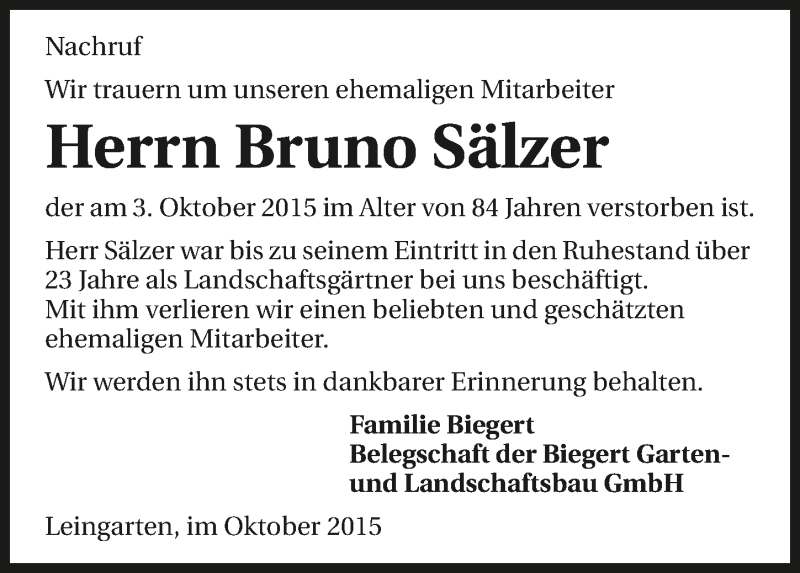 Nachruf

Wir trauern um unseren ehemaligen Mitarbeiter

Herrn Bruno Sälzer

der am 3. Oktober 2015 im Alter von 84 Jahren verstorben ist.

Herr Sälzer war bis zu seinem Eintritt in den Ruhestand über 23 Jahre als Landschaftsgärtner bei uns beschäftigt.
Mit ihm verlieren wir einen beliebten und geschätzten ehemaligen Mitarbeiter.

Wir werden ihn stets in dankbarer Erinnerung behalten.

Familie Biegert
Belegschaft der Biegert Garten- und Landschaftsbau GmbH

Leingarten, im Oktober 2015